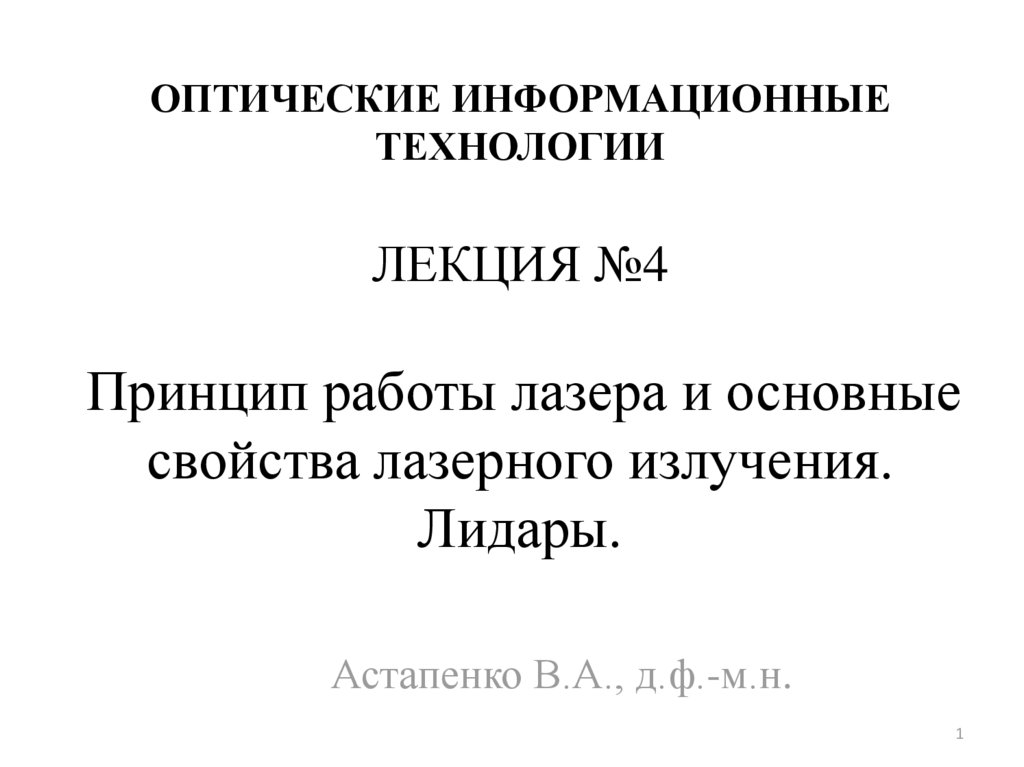 ОПТИЧЕСКИЕ ИНФОРМАЦИОННЫЕ ТЕХНОЛОГИИ

ЛЕКЦИЯ №4

Принцип работы лазера и основные свойства лазерного излучения. Лидары.

Астапенко В.А., д.ф.-м.н.

1